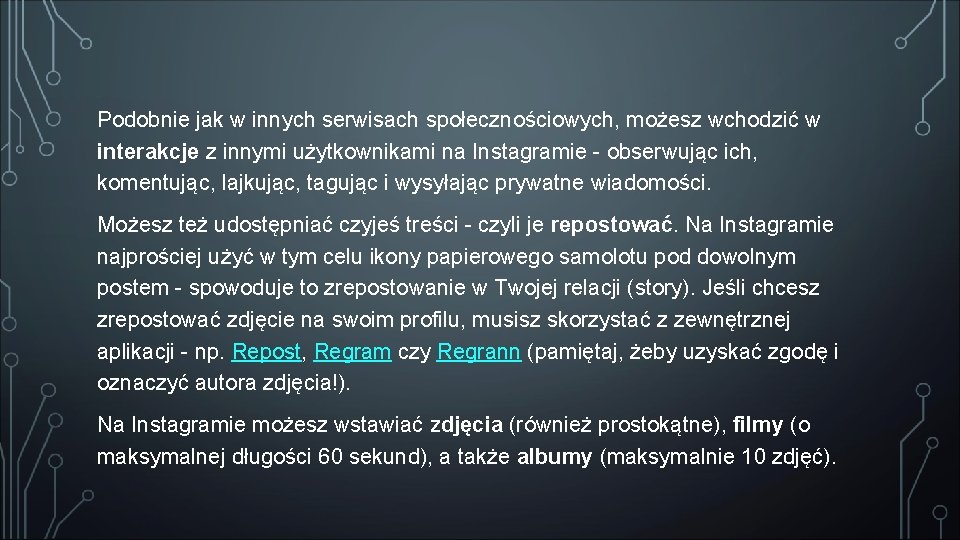 Podobnie jak w innych serwisach społecznościowych, możesz wchodzić w interakcje z innymi użytkownikami na Instagramie - obserwując ich, komentując, lajkując, tagując i wysyłając prywatne wiadomości.

Możesz też udostępniać czyjeś treści - czyli je repostować. Na Instagramie najprościej użyć w tym celu ikony papierowego samolotu pod dowolnym postem - spowoduje to zrepostowanie w Twojej relacji (story). Jeśli chcesz zrepostować zdjęcie na swoim profilu, musisz skorzystać z zewnętrznej aplikacji - np. Repost, Regram czy Regrann (pamiętaj, żeby uzyskać zgodę i oznaczyć autora zdjęcia!).

Na Instagramie możesz wstawiać zdjęcia (również prostokątne), filmy (o maksymalnej długości 60 sekund), a także albumy (maksymalnie 10 zdjęć).